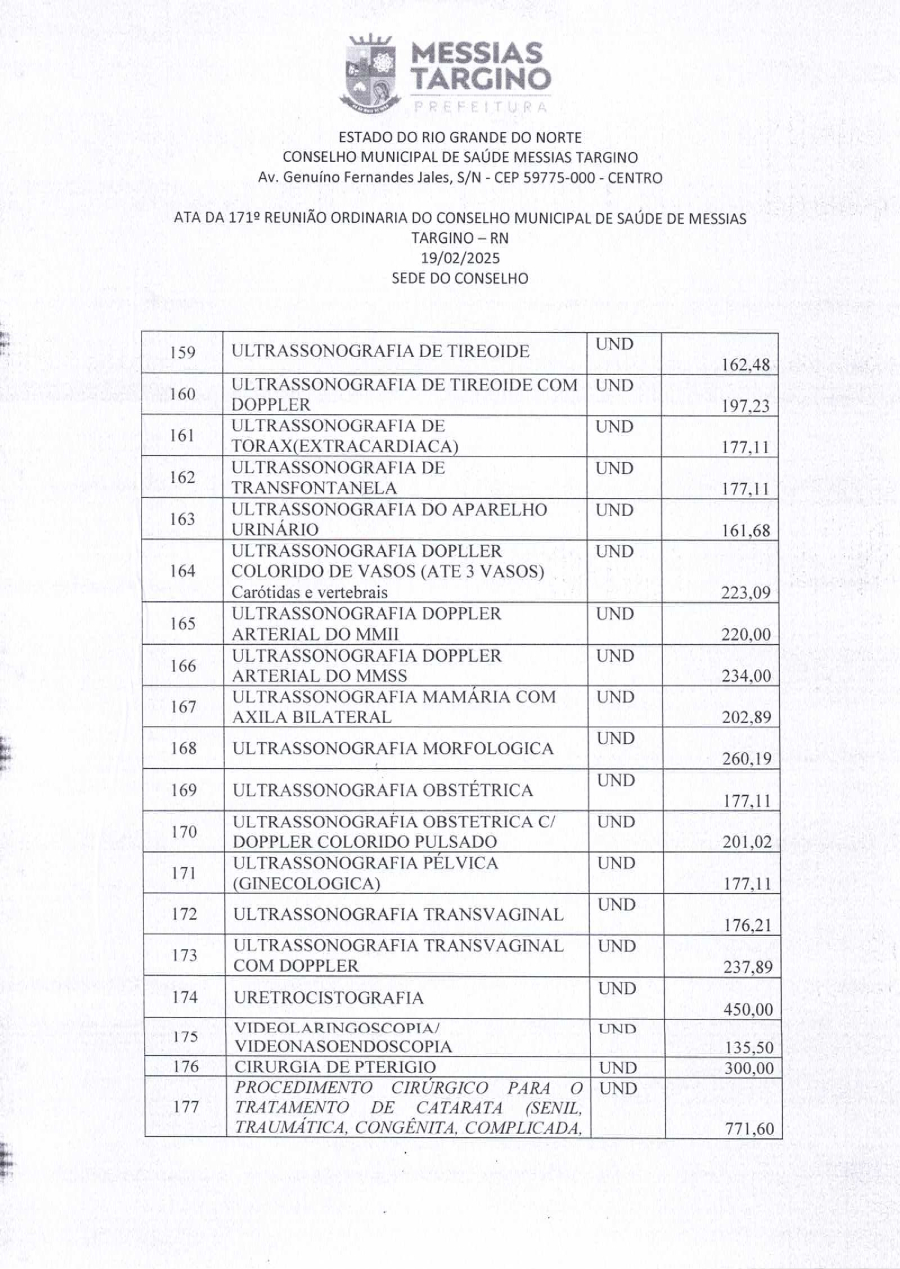 MESSIAS TARGINO
PREFEITURA

ESTADO DO RIO GRANDE DO NORTE
CONSELHO MUNICIPAL DE SAÚDE MESSIAS TARGINO
Av. Genuíno Fernandes Jales, S/N - CEP 59775-000 - CENTRO

ATA DA 171º REUNIÃO ORDINARIA DO CONSELHO MUNICIPAL DE SAÚDE DE MESSIAS TARGINO – RN
19/02/2025
SEDE DO CONSELHO

| 159 | ULTRASSONOGRAFIA DE TIREOIDE | UND | 162,48 |
|---|---|---|---|
| 160 | ULTRASSONOGRAFIA DE TIREOIDE COM DOPPLER | UND | 197,23 |
| 161 | ULTRASSONOGRAFIA DE TORAX(EXTRACARDIACA) | UND | 177,11 |
| 162 | ULTRASSONOGRAFIA DE TRANSFONTANELA | UND | 177,11 |
| 163 | ULTRASSONOGRAFIA DO APARELHO URINÁRIO | UND | 161,68 |
| 164 | ULTRASSONOGRAFIA DOPLLER COLORIDO DE VASOS (ATE 3 VASOS) Carótidas e vertebrais | UND | 223,09 |
| 165 | ULTRASSONOGRAFIA DOPPLER ARTERIAL DO MMII | UND | 220,00 |
| 166 | ULTRASSONOGRAFIA DOPPLER ARTERIAL DO MMSS | UND | 234,00 |
| 167 | ULTRASSONOGRAFIA MAMÁRIA COM AXILA BILATERAL | UND | 202,89 |
| 168 | ULTRASSONOGRAFIA MORFOLOGICA | UND | 260,19 |
| 169 | ULTRASSONOGRAFIA OBSTÉTRICA | UND | 177,11 |
| 170 | ULTRASSONOGRAFIA OBSTETRICA C/ DOPPLER COLORIDO PULSADO | UND | 201,02 |
| 171 | ULTRASSONOGRAFIA PÉLVICA (GINECOLOGICA) | UND | 177,11 |
| 172 | ULTRASSONOGRAFIA TRANSVAGINAL | UND | 176,21 |
| 173 | ULTRASSONOGRAFIA TRANSVAGINAL COM DOPPLER | UND | 237,89 |
| 174 | URETROCISTOGRAFIA | UND | 450,00 |
| 175 | VIDEOLARINGOSCOPIA/ VIDEONASOENDOSCOPIA | UND | 135,50 |
| 176 | CIRURGIA DE PTERIGIO | UND | 300,00 |
| 177 | PROCEDIMENTO CIRÚRGICO PARA O TRATAMENTO DE CATARATA (SENIL, TRAUMÁTICA, CONGÊNITA, COMPLICADA, | UND | 771,60 |